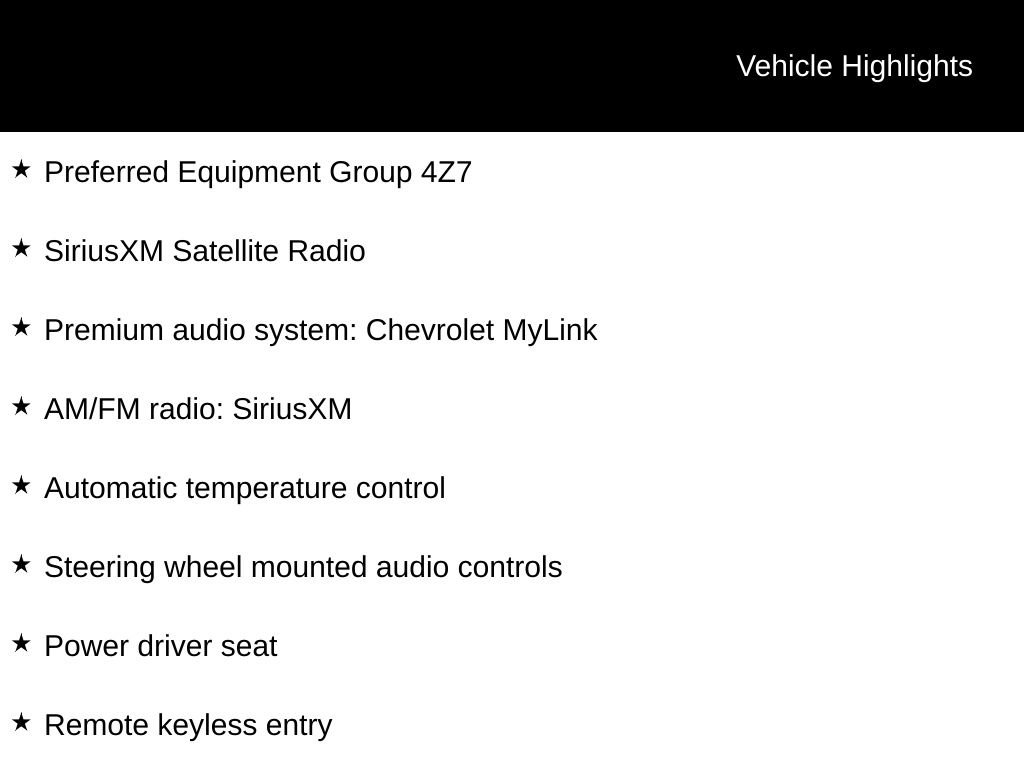 Vehicle Highlights

★ Preferred Equipment Group 4Z7

★ SiriusXM Satellite Radio

★ Premium audio system: Chevrolet MyLink

★ AM/FM radio: SiriusXM

★ Automatic temperature control

★ Steering wheel mounted audio controls

★ Power driver seat

★ Remote keyless entry